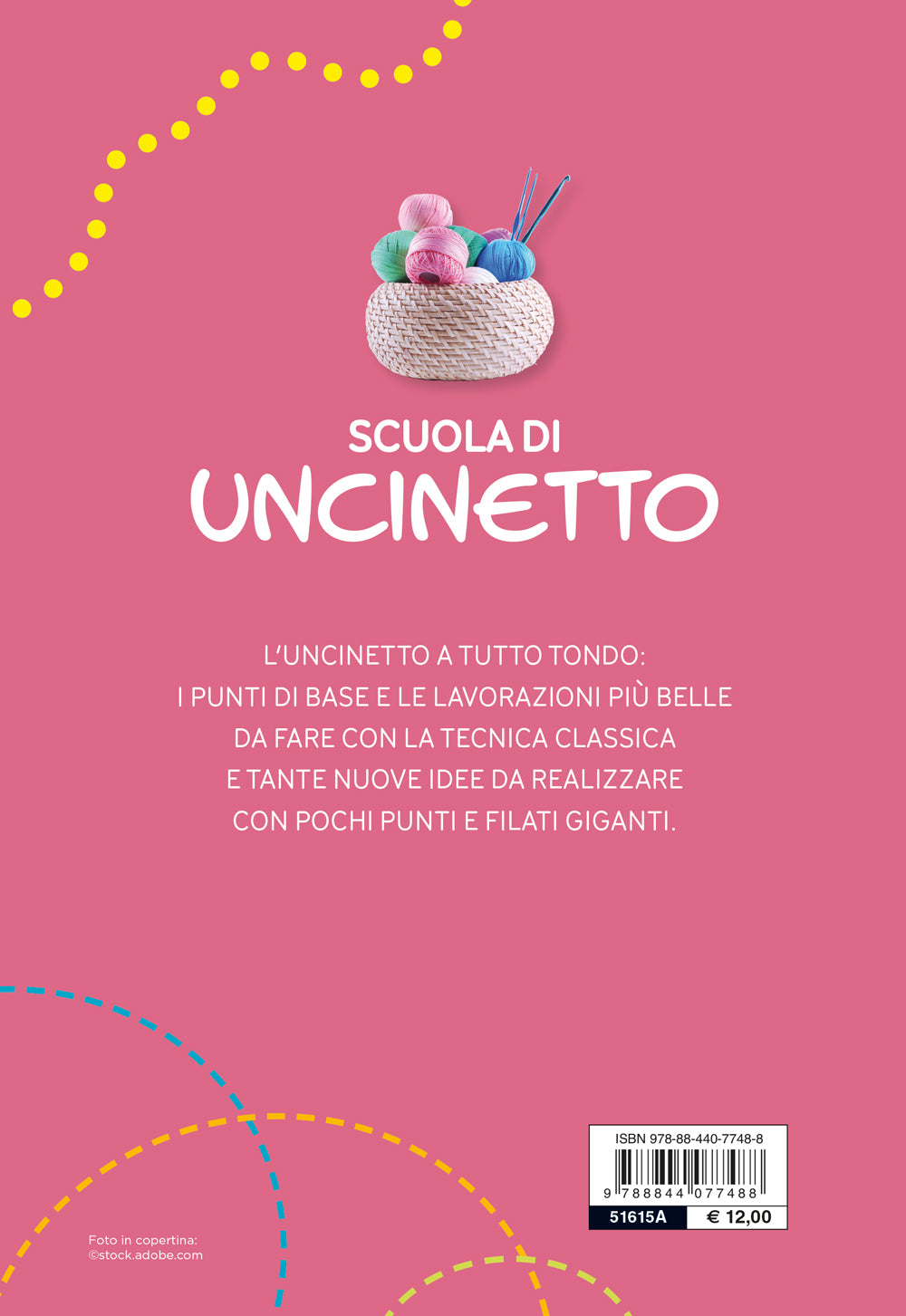 SCUOLA DI
UNCINETTO

L'UNCINETTO A TUTTO TONDO: I PUNTI DI BASE E LE LAVORAZIONI PIÙ BELLE DA FARE CON LA TECNICA CLASSICA E TANTE NUOVE IDEE DA REALIZZARE CON POCHI PUNTI E FILATI GIGANTI.

Foto in copertina:
©stock.adobe.com

ISBN 978-88-440-7748-8
9 788844 077488
51615A
€ 12,00